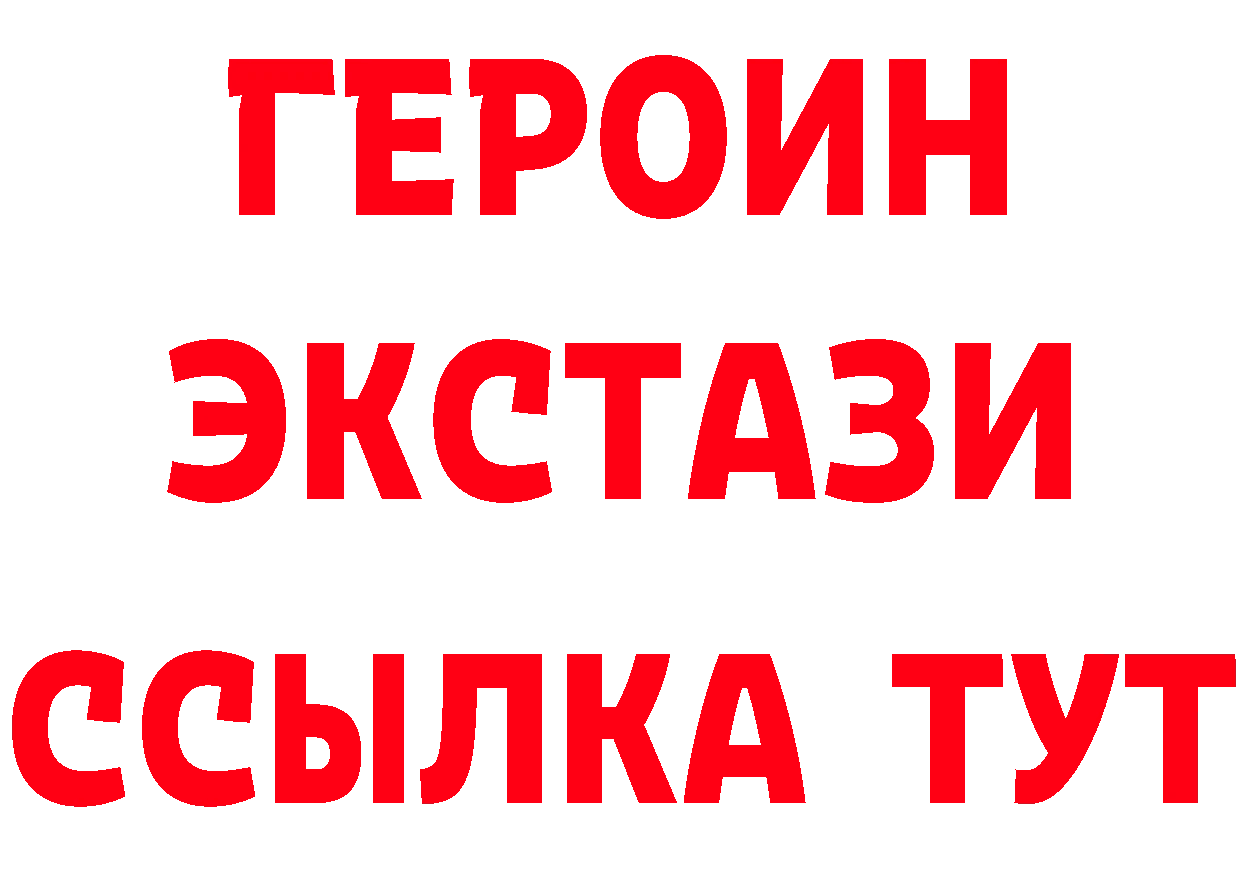 ГЕРОИН
ЭКСТАЗИ
ССЫЛКА ТУТ